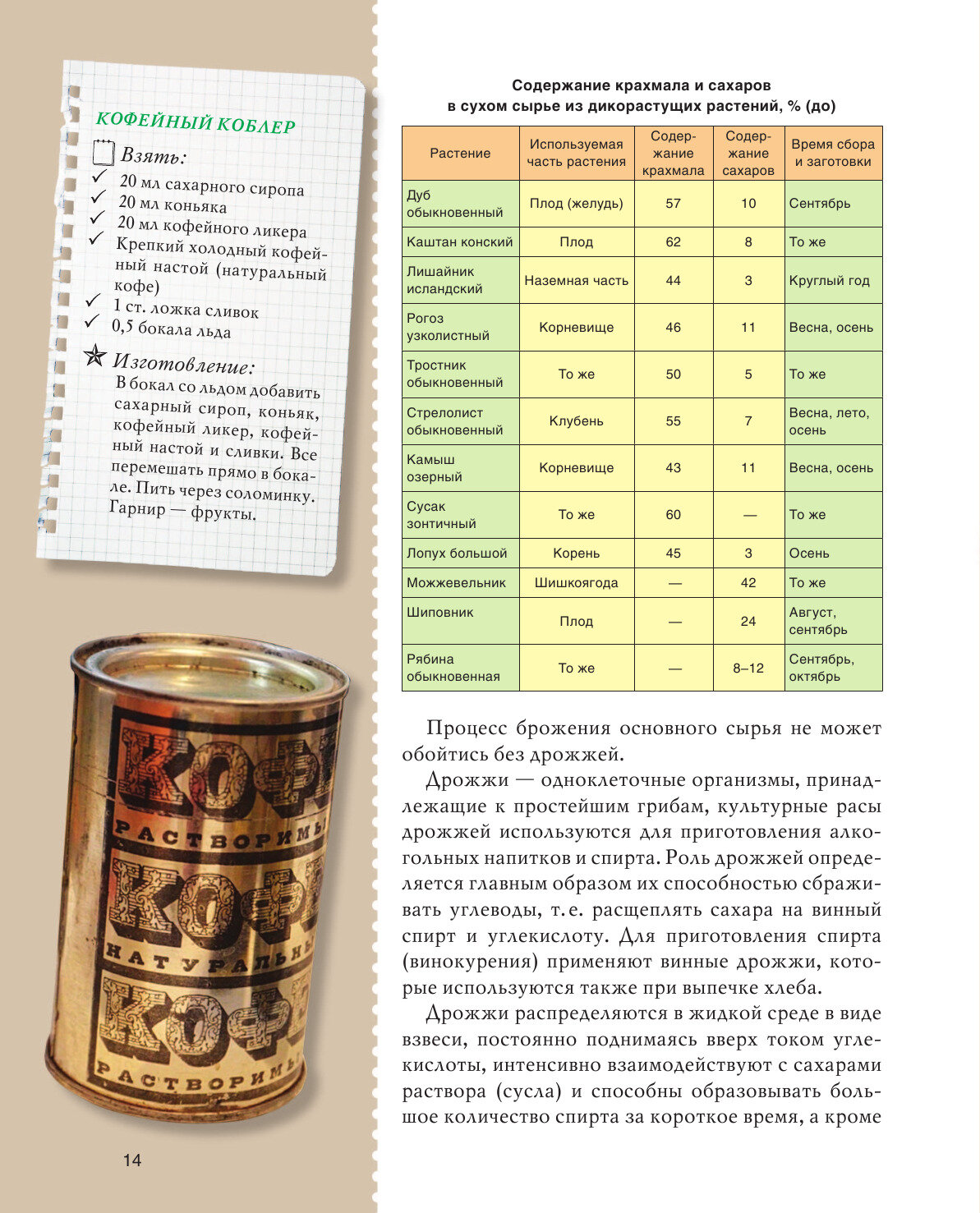 КОФЕЙНЫЙ КОБЛЕР

Взять:
20 мл сахарного сиропа
20 мл коньяка
20 мл кофейного ликера
Крепкий холодный кофейный настой (натуральный кофе)
1 ст. ложка сливок
0,5 бокала льда

Изготовление:
В бокал со льдом добавить сахарный сироп, коньяк, кофейный ликер, кофейный настой и сливки. Все перемешать прямо в бокале. Пить через соломинку. Гарнир — фрукты.

КОФ
РАСТВОРИМЫ
КОФ
НАТУРАЛЬНЫ
КОФ
РАСТВОРИМЫ

14

Содержание крахмала и сахаров в сухом сырье из дикорастущих растений, % (до)

| Растение | Используемая часть растения | Содержание крахмала | Содержание сахаров | Время сбора и заготовки |
|---|---|---|---|---|
| Дуб обыкновенный | Плод (желудь) | 57 | 10 | Сентябрь |
| Каштан конский | Плод | 62 | 8 | То же |
| Лишайник исландский | Наземная часть | 44 | 3 | Круглый год |
| Рогоз узколистный | Корневище | 46 | 11 | Весна, осень |
| Тростник обыкновенный | То же | 50 | 5 | То же |
| Стрелолист обыкновенный | Клубень | 55 | 7 | Весна, лето, осень |
| Камыш озерный | Корневище | 43 | 11 | Весна, осень |
| Сусак зонтичный | То же | 60 | — | То же |
| Лопух большой | Корень | 45 | 3 | Осень |
| Можжевельник | Шишкоягода | — | 42 | То же |
| Шиповник | Плод | — | 24 | Август, сентябрь |
| Рябина обыкновенная | То же | — | 8–12 | Сентябрь, октябрь |

Процесс брожения основного сырья не может обойтись без дрожжей.

Дрожжи — одноклеточные организмы, принадлежащие к простейшим грибам, культурные расы дрожжей используются для приготовления алкогольных напитков и спирта. Роль дрожжей определяется главным образом их способностью сбраживать углеводы, т. е. расщеплять сахара на винный спирт и углекислоту. Для приготовления спирта (винокурения) применяют винные дрожжи, которые используются также при выпечке хлеба.

Дрожжи распределяются в жидкой среде в виде взвеси, постоянно поднимаясь вверх током углекислоты, интенсивно взаимодействуют с сахарами раствора (сусла) и способны образовывать большое количество спирта за короткое время, а кроме